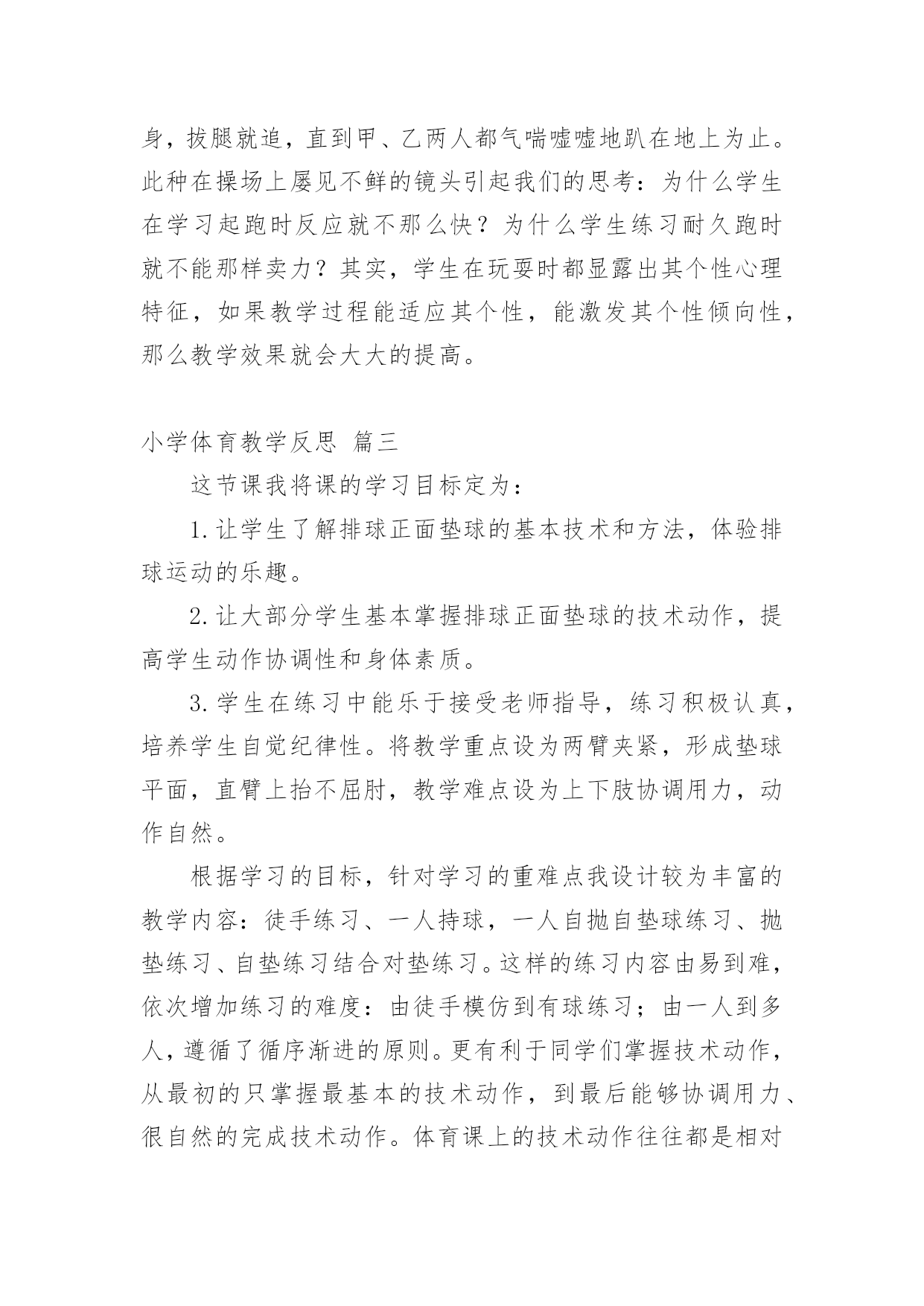 身，拔腿就追，直到甲、乙两人都气喘嘘嘘地趴在地上为止。此种在操场上屡见不鲜的镜头引起我们的思考：为什么学生在学习起跑时反应就不那么快？为什么学生练习耐久跑时就不能那样卖力？其实，学生在玩耍时都显露出其个性心理特征，如果教学过程能适应其个性，能激发其个性倾向性，那么教学效果就会大大的提高。

小学体育教学反思 篇三

这节课我将课的学习目标定为：

1.让学生了解排球正面垫球的基本技术和方法，体验排球运动的乐趣。

2.让大部分学生基本掌握排球正面垫球的技术动作，提高学生动作协调性和身体素质。

3.学生在练习中能乐于接受老师指导，练习积极认真，培养学生自觉纪律性。将教学重点设为两臂夹紧，形成垫球平面，直臂上抬不屈肘，教学难点设为上下肢协调用力，动作自然。

根据学习的目标，针对学习的重难点我设计较为丰富的教学内容：徒手练习、一人持球，一人自抛自垫球练习、抛垫练习、自垫练习结合对垫练习。这样的练习内容由易到难，依次增加练习的难度：由徒手模仿到有球练习；由一人到多人，遵循了循序渐进的原则。更有利于同学们掌握技术动作，从最初的只掌握最基本的技术动作，到最后能够协调用力、很自然的完成技术动作。体育课上的技术动作往往都是相对